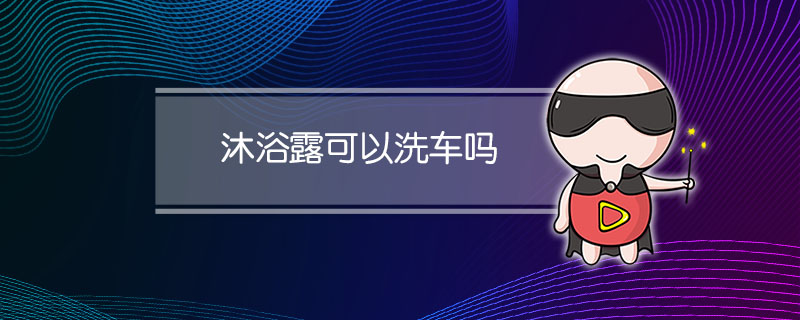 沐浴露可以洗车吗